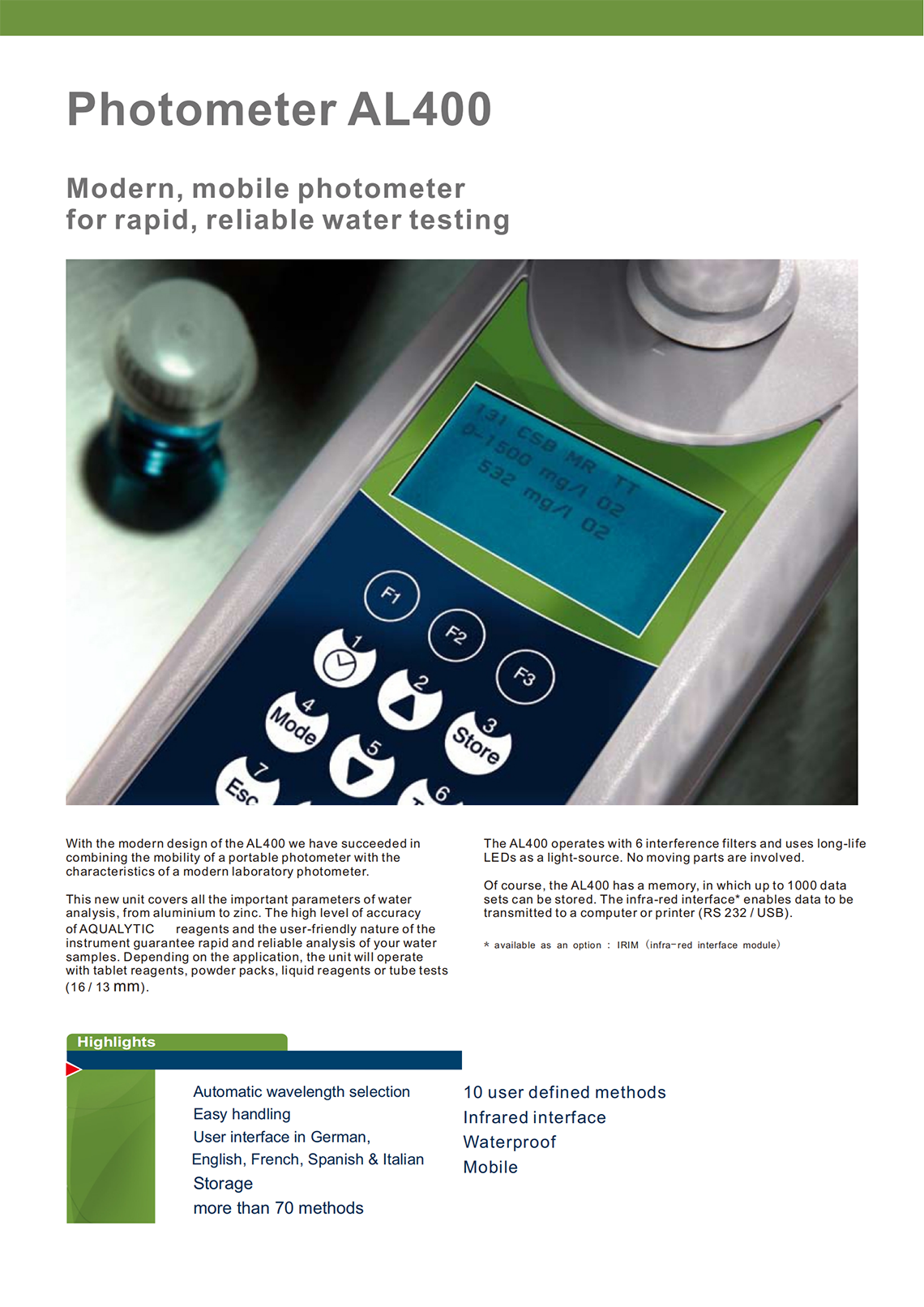 Photometer AL400

Modern, mobile photometer for rapid, reliable water testing

131 CSB MR TT
0-1500 mg/l O2
532 mg/l O2

F1
F2
F3
1
2
3 Store
4 Mode
5
6
7 Esc

With the modern design of the AL400 we have succeeded in combining the mobility of a portable photometer with the characteristics of a modern laboratory photometer.

This new unit covers all the important parameters of water analysis, from aluminium to zinc. The high level of accuracy of AQUALYTIC reagents and the user-friendly nature of the instrument guarantee rapid and reliable analysis of your water samples. Depending on the application, the unit will operate with tablet reagents, powder packs, liquid reagents or tube tests (16 / 13 mm).

The AL400 operates with 6 interference filters and uses long-life LEDs as a light-source. No moving parts are involved.

Of course, the AL400 has a memory, in which up to 1000 data sets can be stored. The infra-red interface* enables data to be transmitted to a computer or printer (RS 232 / USB).

* available as an option : IRIM (infra-red interface module)

Highlights

Automatic wavelength selection
Easy handling
User interface in German, English, French, Spanish & Italian
Storage
more than 70 methods

10 user defined methods
Infrared interface
Waterproof
Mobile